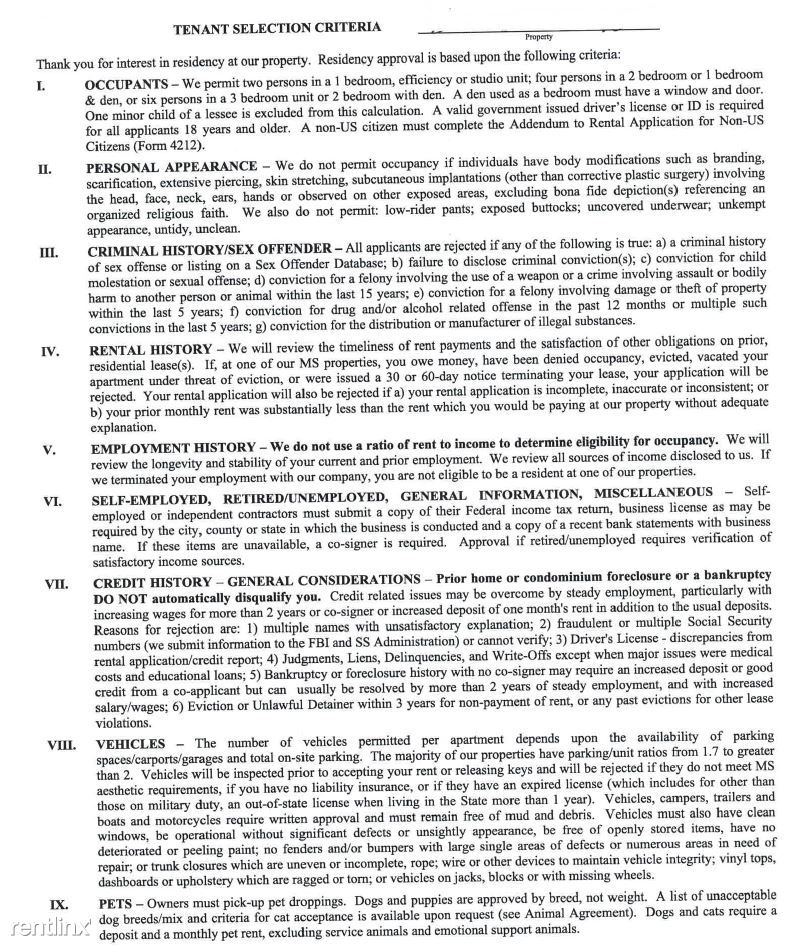 TENANT SELECTION CRITERIA

Property

Thank you for interest in residency at our property. Residency approval is based upon the following criteria:

I. OCCUPANTS – We permit two persons in a 1 bedroom, efficiency or studio unit; four persons in a 2 bedroom or 1 bedroom & den, or six persons in a 3 bedroom unit or 2 bedroom with den. A den used as a bedroom must have a window and door. One minor child of a lessee is excluded from this calculation. A valid government issued driver's license or ID is required for all applicants 18 years and older. A non-US citizen must complete the Addendum to Rental Application for Non-US Citizens (Form 4212).

II. PERSONAL APPEARANCE – We do not permit occupancy if individuals have body modifications such as branding, scarification, extensive piercing, skin stretching, subcutaneous implantations (other than corrective plastic surgery) involving the head, face, neck, ears, hands or observed on other exposed areas, excluding bona fide depiction(s) referencing an organized religious faith. We also do not permit: low-rider pants; exposed buttocks; uncovered underwear; unkempt appearance, untidy, unclean.

III. CRIMINAL HISTORY/SEX OFFENDER – All applicants are rejected if any of the following is true: a) a criminal history of sex offense or listing on a Sex Offender Database; b) failure to disclose criminal conviction(s); c) conviction for child molestation or sexual offense; d) conviction for a felony involving the use of a weapon or a crime involving assault or bodily harm to another person or animal within the last 15 years; e) conviction for a felony involving damage or theft of property within the last 5 years; f) conviction for drug and/or alcohol related offense in the past 12 months or multiple such convictions in the last 5 years; g) conviction for the distribution or manufacturer of illegal substances.

IV. RENTAL HISTORY – We will review the timeliness of rent payments and the satisfaction of other obligations on prior, residential lease(s). If, at one of our MS properties, you owe money, have been denied occupancy, evicted, vacated your apartment under threat of eviction, or were issued a 30 or 60-day notice terminating your lease, your application will be rejected. Your rental application will also be rejected if a) your rental application is incomplete, inaccurate or inconsistent; or b) your prior monthly rent was substantially less than the rent which you would be paying at our property without adequate explanation.

V. EMPLOYMENT HISTORY – We do not use a ratio of rent to income to determine eligibility for occupancy. We will review the longevity and stability of your current and prior employment. We review all sources of income disclosed to us. If we terminated your employment with our company, you are not eligible to be a resident at one of our properties.

VI. SELF-EMPLOYED, RETIRED/UNEMPLOYED, GENERAL INFORMATION, MISCELLANEOUS – Self-employed or independent contractors must submit a copy of their Federal income tax return, business license as may be required by the city, county or state in which the business is conducted and a copy of a recent bank statements with business name. If these items are unavailable, a co-signer is required. Approval if retired/unemployed requires verification of satisfactory income sources.

VII. CREDIT HISTORY – GENERAL CONSIDERATIONS – Prior home or condominium foreclosure or a bankruptcy DO NOT automatically disqualify you. Credit related issues may be overcome by steady employment, particularly with increasing wages for more than 2 years or co-signer or increased deposit of one month's rent in addition to the usual deposits. Reasons for rejection are: 1) multiple names with unsatisfactory explanation; 2) fraudulent or multiple Social Security numbers (we submit information to the FBI and SS Administration) or cannot verify; 3) Driver's License - discrepancies from rental application/credit report; 4) Judgments, Liens, Delinquencies, and Write-Offs except when major issues were medical costs and educational loans; 5) Bankruptcy or foreclosure history with no co-signer may require an increased deposit or good credit from a co-applicant but can usually be resolved by more than 2 years of steady employment, and with increased salary/wages; 6) Eviction or Unlawful Detainer within 3 years for non-payment of rent, or any past evictions for other lease violations.

VIII. VEHICLES – The number of vehicles permitted per apartment depends upon the availability of parking spaces/carports/garages and total on-site parking. The majority of our properties have parking/unit ratios from 1.7 to greater than 2. Vehicles will be inspected prior to accepting your rent or releasing keys and will be rejected if they do not meet MS aesthetic requirements, if you have no liability insurance, or if they have an expired license (which includes for other than those on military duty, an out-of-state license when living in the State more than 1 year). Vehicles, campers, trailers and boats and motorcycles require written approval and must remain free of mud and debris. Vehicles must also have clean windows, be operational without significant defects or unsightly appearance, be free of openly stored items, have no deteriorated or peeling paint; no fenders and/or bumpers with large single areas of defects or numerous areas in need of repair; or trunk closures which are uneven or incomplete, rope; wire or other devices to maintain vehicle integrity; vinyl tops, dashboards or upholstery which are ragged or torn; or vehicles on jacks, blocks or with missing wheels.

IX. PETS – Owners must pick-up pet droppings. Dogs and puppies are approved by breed, not weight. A list of unacceptable dog breeds/mix and criteria for cat acceptance is available upon request (see Animal Agreement). Dogs and cats require a deposit and a monthly pet rent, excluding service animals and emotional support animals.

rentlinx